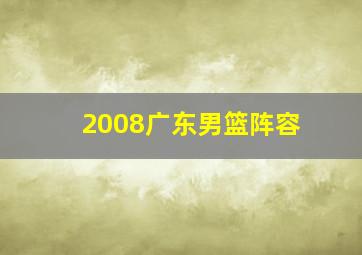 2008广东男篮阵容